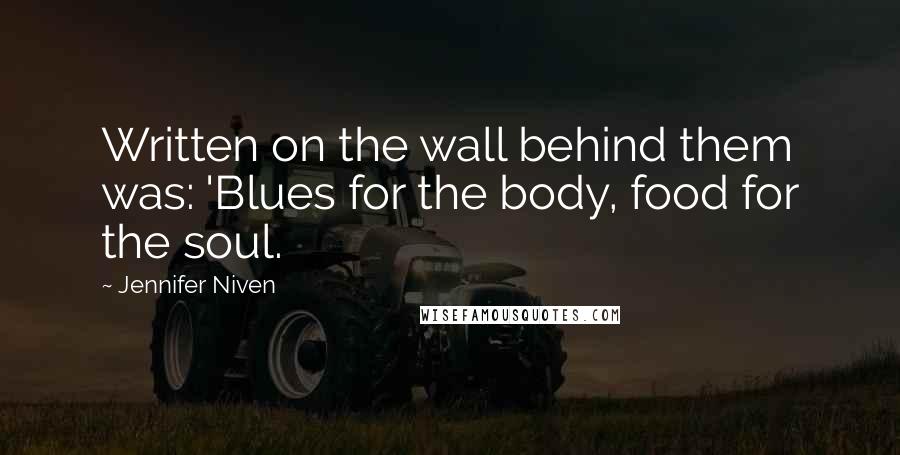 Written on the wall behind them was: 'Blues for the body, food for the soul.

~ Jennifer Niven

WISEFAMOUSQUOTES.COM